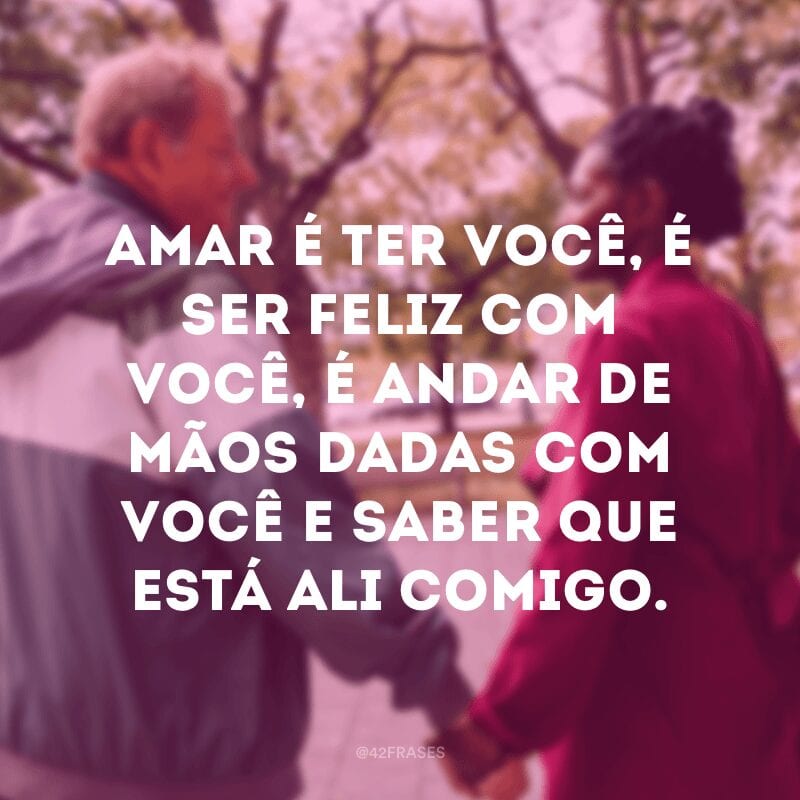 AMAR É TER VOCÊ, É SER FELIZ COM VOCÊ, É ANDAR DE MÃOS DADAS COM VOCÊ E SABER QUE ESTÁ ALI COMIGO.

@42FRASES